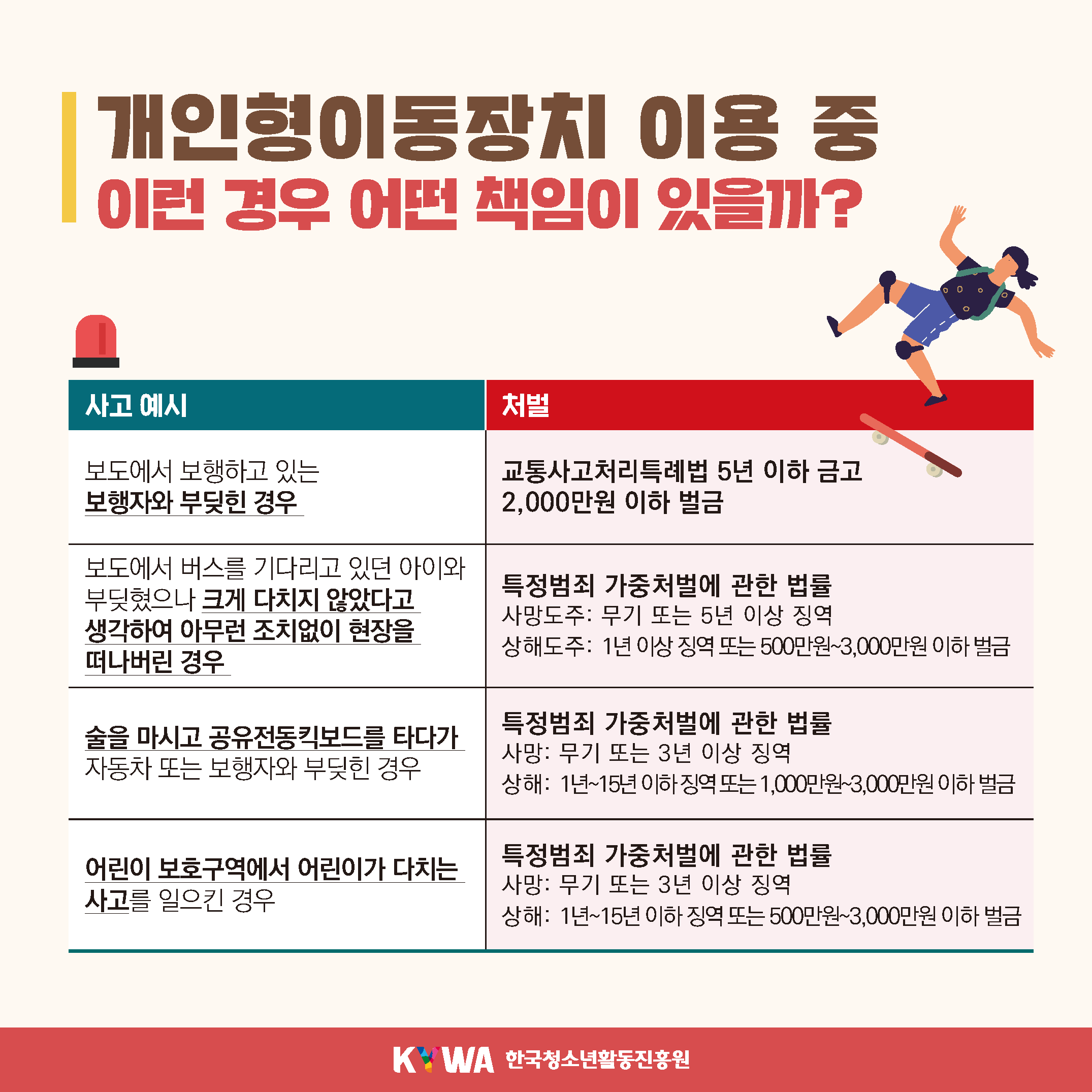 개인형이동장치 이용 중
이런 경우 어떤 책임이 있을까?

| 사고 예시 | 처벌 |
|---|---|
| 보도에서 보행하고 있는 보행자와 부딪힌 경우 | 교통사고처리특례법 5년 이하 금고 2,000만원 이하 벌금 |
| 보도에서 버스를 기다리고 있던 아이와 부딪혔으나 크게 다치지 않았다고 생각하여 아무런 조치없이 현장을 떠나버린 경우 | 특정범죄 가중처벌에 관한 법률 사망도주: 무기 또는 5년 이상 징역 상해도주: 1년 이상 징역 또는 500만원~3,000만원 이하 벌금 |
| 술을 마시고 공유전동킥보드를 타다가 자동차 또는 보행자와 부딪힌 경우 | 특정범죄 가중처벌에 관한 법률 사망: 무기 또는 3년 이상 징역 상해: 1년~15년 이하 징역 또는 1,000만원~3,000만원 이하 벌금 |
| 어린이 보호구역에서 어린이가 다치는 사고를 일으킨 경우 | 특정범죄 가중처벌에 관한 법률 사망: 무기 또는 3년 이상 징역 상해: 1년~15년 이하 징역 또는 500만원~3,000만원 이하 벌금 |

KYWA 한국청소년활동진흥원